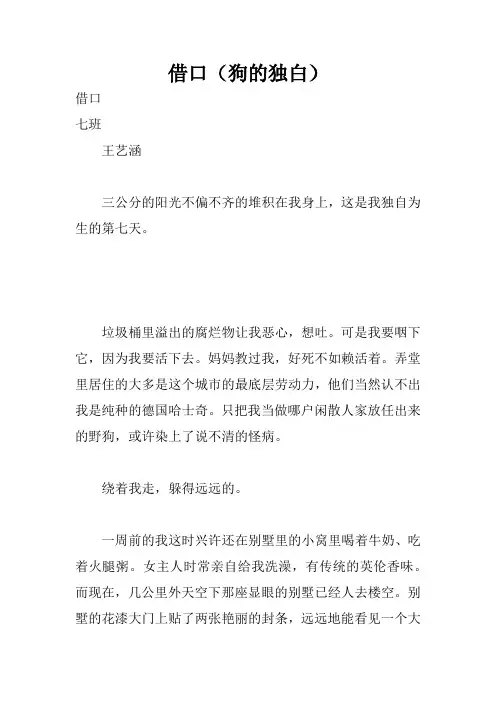 借口（狗的独白）

借口

七班

王艺涵

三公分的阳光不偏不齐的堆积在我身上，这是我独自为生的第七天。

垃圾桶里溢出的腐烂物让我恶心，想吐。可是我要咽下它，因为我要活下去。妈妈教过我，好死不如赖活着。弄堂里居住的大多是这个城市的最底层劳动力，他们当然认不出我是纯种的德国哈士奇。只把我当做哪户闲散人家放任出来的野狗，或许染上了说不清的怪病。

绕着我走，躲得远远的。

一周前的我这时兴许还在别墅里的小窝里喝着牛奶、吃着火腿粥。女主人时常亲自给我洗澡，有传统的英伦香味。而现在，几公里外天空下那座显眼的别墅已经人去楼空。别墅的花漆大门上贴了两张艳丽的封条，远远地能看见一个大